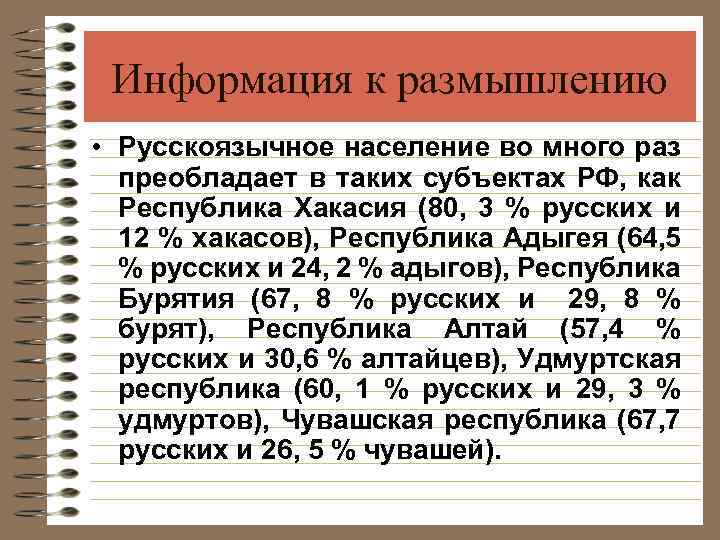 Информация к размышлению

• Русскоязычное население во много раз преобладает в таких субъектах РФ, как Республика Хакасия (80, 3 % русских и 12 % хакасов), Республика Адыгея (64,5 % русских и 24, 2 % адыгов), Республика Бурятия (67, 8 % русских и 29, 8 % бурят), Республика Алтай (57,4 % русских и 30,6 % алтайцев), Удмуртская республика (60, 1 % русских и 29, 3 % удмуртов), Чувашская республика (67,7 русских и 26, 5 % чувашей).